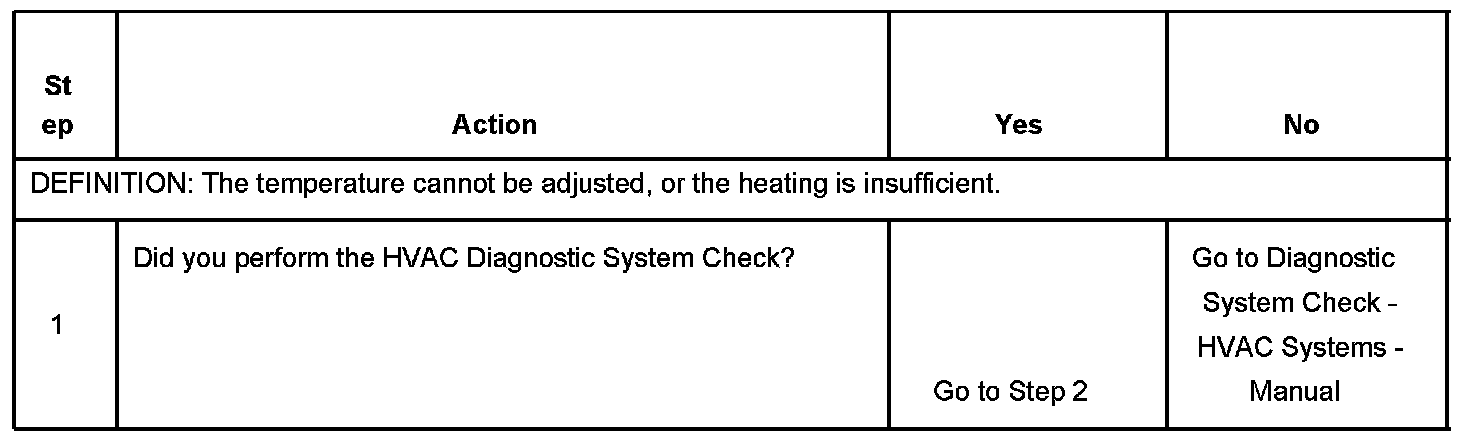 | Step | Action | Yes | No |
|---|---|---|---|
| DEFINITION: The temperature cannot be adjusted, or the heating is insufficient. | | | |
| 1 | Did you perform the HVAC Diagnostic System Check? | Go to Step 2 | Go to Diagnostic System Check - HVAC Systems - Manual |